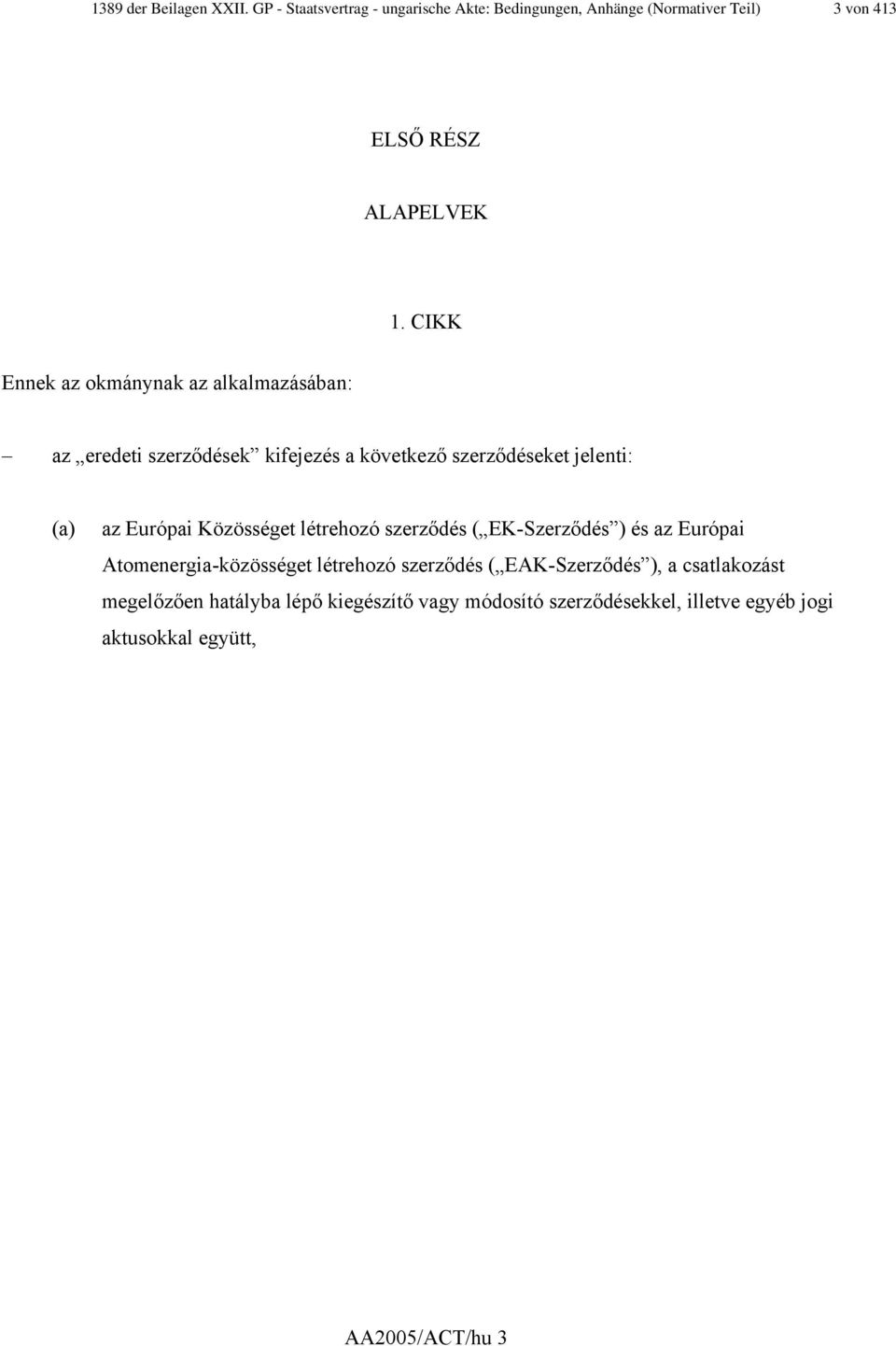 1389 der Beilagen XXII. GP - Staatsvertrag - ungarische Akte: Bedingungen, Anhänge (Normativer Teil) 3 von 413

ELSŐ RÉSZ

ALAPELVEK

1. CIKK

Ennek az okmánynak az alkalmazásában:

– az „eredeti szerződések” kifejezés a következő szerződéseket jelenti:

(a) az Európai Közösséget létrehozó szerződés („EK-Szerződés”) és az Európai Atomenergia-közösséget létrehozó szerződés („EAK-Szerződés”), a csatlakozást megelőzően hatályba lépő kiegészítő vagy módosító szerződésekkel, illetve egyéb jogi aktusokkal együtt,

AA2005/ACT/hu 3